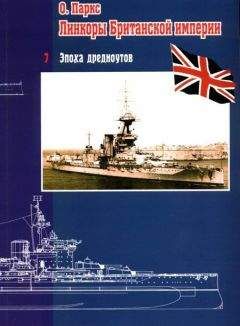 О. Паркс
Линкоры Британской империи
7 Эпоха дредноутов